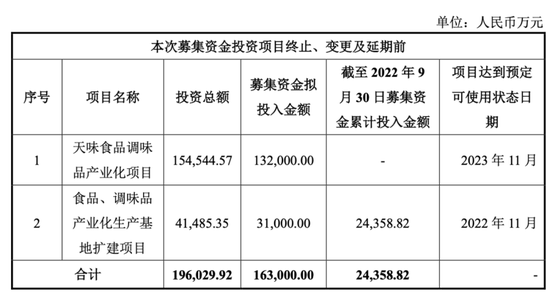 单位：人民币万元

| 本次募集资金投资项目终止、变更及延期前 | | | | | |
|---|---|---|---|---|---|
| 序号 | 项目名称 | 投资总额 | 募集资金拟投入金额 | 截至 2022 年 9 月 30 日募集资金累计投入金额 | 项目达到预定可使用状态日期 |
| 1 | 天味食品调味品产业化项目 | 154,544.57 | 132,000.00 | - | 2023 年 11 月 |
| 2 | 食品、调味品产业化生产基地扩建项目 | 41,485.35 | 31,000.00 | 24,358.82 | 2022 年 11 月 |
| 合计 | | 196,029.92 | 163,000.00 | 24,358.82 | - |